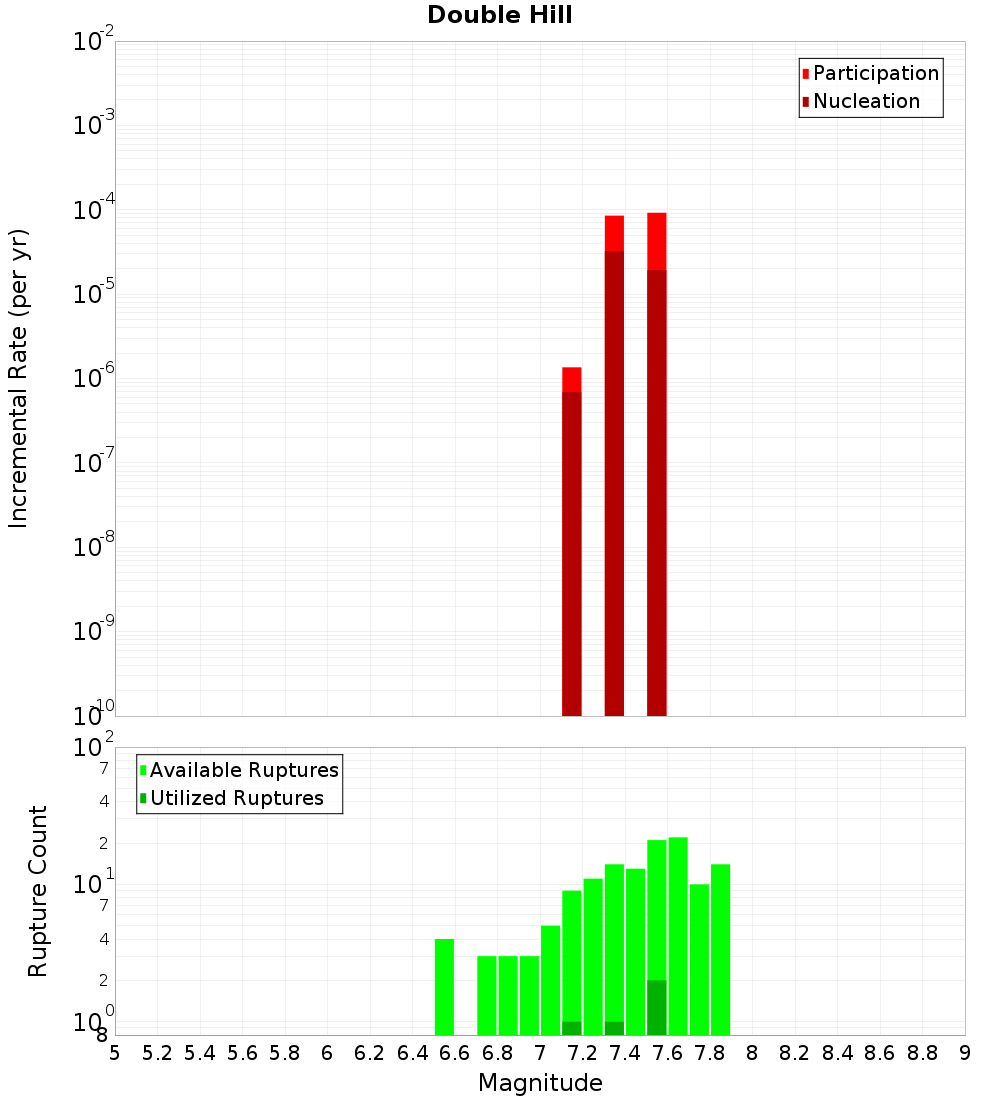 Double Hill

Participation
Nucleation

Incremental Rate (per yr)

$10^{-2}$
$10^{-3}$
$10^{-4}$
$10^{-5}$
$10^{-6}$
$10^{-7}$
$10^{-8}$
$10^{-9}$
$10^{-10}$

Available Ruptures
Utilized Ruptures

Rupture Count

$10^{2}$
7
4
2
$10^{1}$
7
4
2
$10^{0}$
8

5 5.2 5.4 5.6 5.8 6 6.2 6.4 6.6 6.8 7 7.2 7.4 7.6 7.8 8 8.2 8.4 8.6 8.8 9

Magnitude